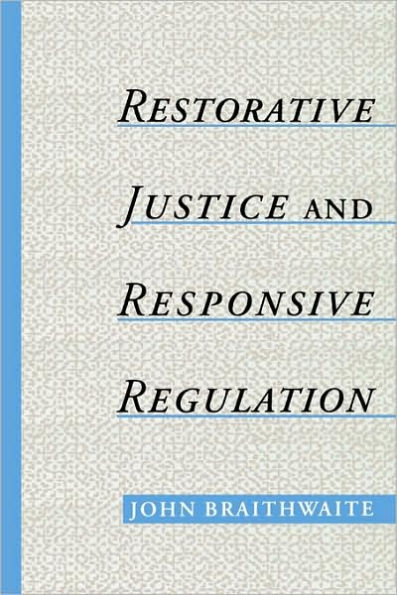 RESTORATIVE

JUSTICE AND

RESPONSIVE

REGULATION

JOHN BRAITHWAITE